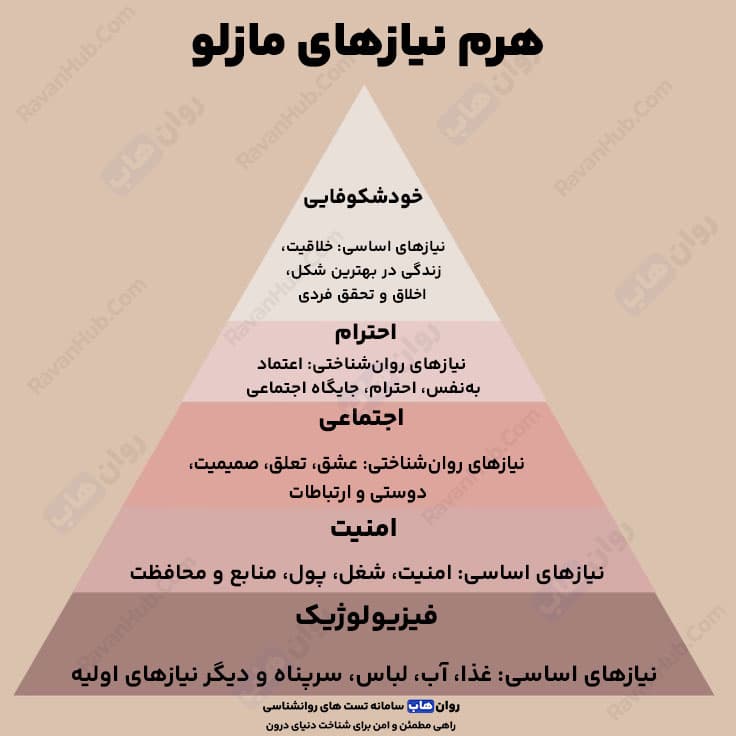 هرم نیازهای مازلو

خودشکوفایی

نیازهای اساسی: خلاقیت، زندگی در بهترین شکل، اخلاق و تحقق فردی

احترام

نیازهای روان‌شناختی: اعتماد به‌نفس، احترام، جایگاه اجتماعی

اجتماعی

نیازهای روان‌شناختی: عشق، تعلق، صمیمیت، دوستی و ارتباطات

امنیت

نیازهای اساسی: امنیت، شغل، پول، منابع و محافظت

فیزیولوژیک

نیازهای اساسی: غذا، آب، لباس، سرپناه و دیگر نیازهای اولیه

روان هاب سامانه تست های روانشناسی
راهی مطمئن و امن برای شناخت دنیای درون

RavanHub.Com
روان هاب